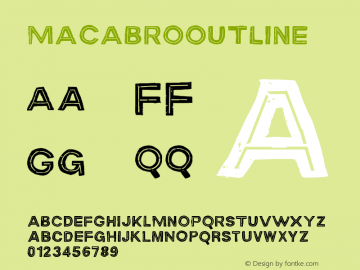 MACABROOUTLINE

AA FF

GG QQ

A

ABCDEFGHIJKLMNOPQRSTUVWXYZ
ABCDEFGHIJKLMNOPQRSTUVWXYZ
0123456789

© Design by fontke.com